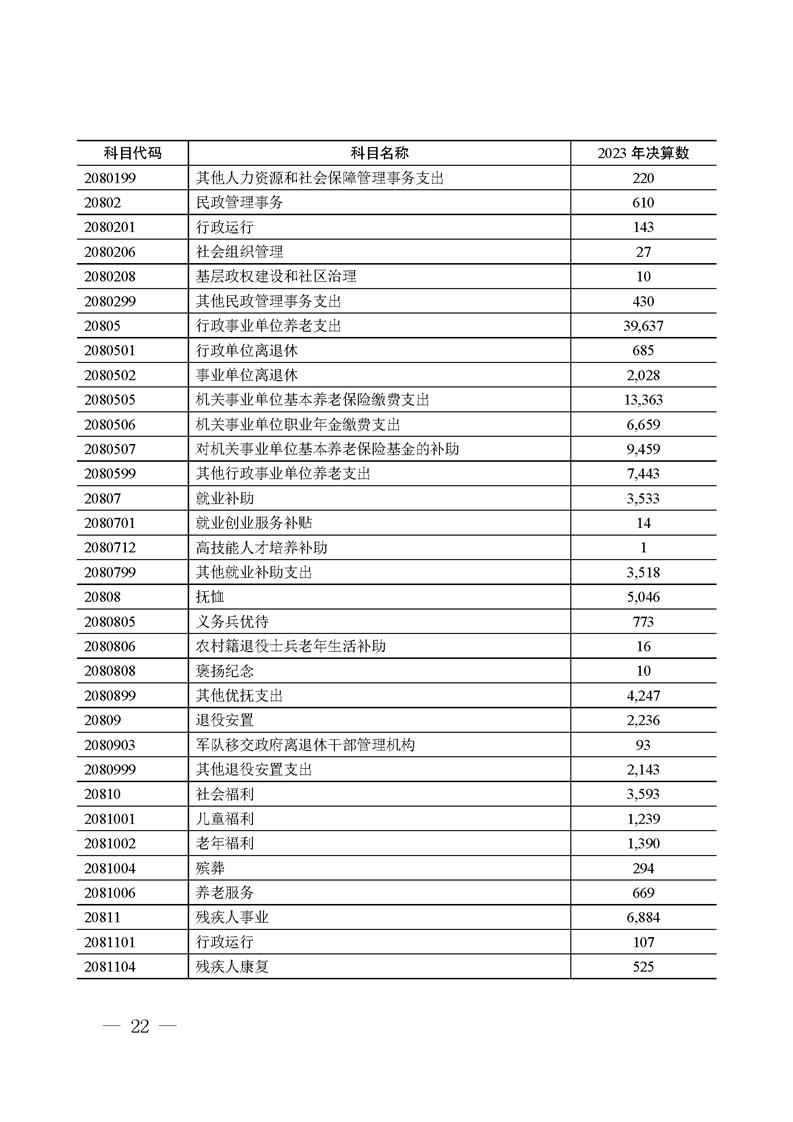 | 科目代码 | 科目名称 | 2023 年决算数 |
|---|---|---|
| 2080199 | 其他人力资源和社会保障管理事务支出 | 220 |
| 20802 | 民政管理事务 | 610 |
| 2080201 | 行政运行 | 143 |
| 2080206 | 社会组织管理 | 27 |
| 2080208 | 基层政权建设和社区治理 | 10 |
| 2080299 | 其他民政管理事务支出 | 430 |
| 20805 | 行政事业单位养老支出 | 39,637 |
| 2080501 | 行政单位离退休 | 685 |
| 2080502 | 事业单位离退休 | 2,028 |
| 2080505 | 机关事业单位基本养老保险缴费支出 | 13,363 |
| 2080506 | 机关事业单位职业年金缴费支出 | 6,659 |
| 2080507 | 对机关事业单位基本养老保险基金的补助 | 9,459 |
| 2080599 | 其他行政事业单位养老支出 | 7,443 |
| 20807 | 就业补助 | 3,533 |
| 2080701 | 就业创业服务补贴 | 14 |
| 2080712 | 高技能人才培养补助 | 1 |
| 2080799 | 其他就业补助支出 | 3,518 |
| 20808 | 抚恤 | 5,046 |
| 2080805 | 义务兵优待 | 773 |
| 2080806 | 农村籍退役士兵老年生活补助 | 16 |
| 2080808 | 褒扬纪念 | 10 |
| 2080899 | 其他优抚支出 | 4,247 |
| 20809 | 退役安置 | 2,236 |
| 2080903 | 军队移交政府离退休干部管理机构 | 93 |
| 2080999 | 其他退役安置支出 | 2,143 |
| 20810 | 社会福利 | 3,593 |
| 2081001 | 儿童福利 | 1,239 |
| 2081002 | 老年福利 | 1,390 |
| 2081004 | 殡葬 | 294 |
| 2081006 | 养老服务 | 669 |
| 20811 | 残疾人事业 | 6,884 |
| 2081101 | 行政运行 | 107 |
| 2081104 | 残疾人康复 | 525 |

— 22 —